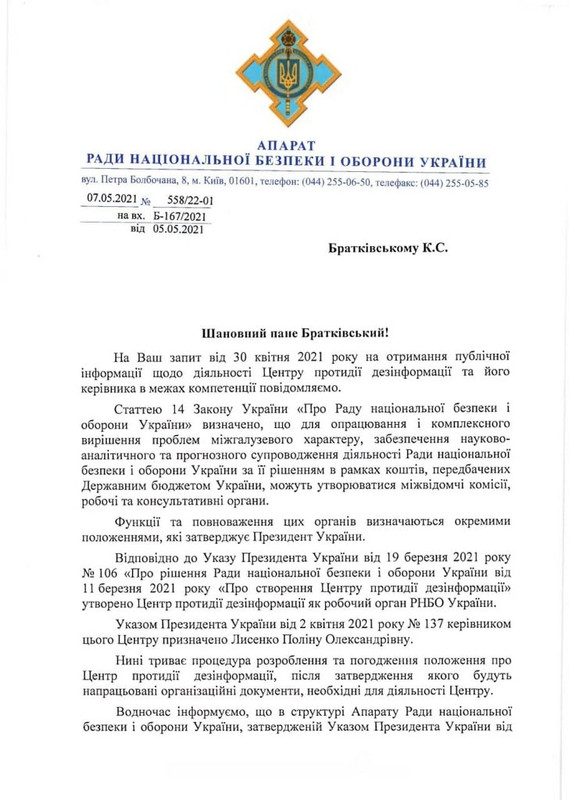 АПАРАТ
РАДИ НАЦІОНАЛЬНОЇ БЕЗПЕКИ І ОБОРОНИ УКРАЇНИ

вул. Петра Болбочана, 8, м. Київ, 01601, телефон: (044) 255-06-50, телефакс: (044) 255-05-85

07.05.2021 № 558/22-01
на вх. Б-167/2021
від 05.05.2021

Братківському К.С.

Шановний пане Братківський!

На Ваш запит від 30 квітня 2021 року на отримання публічної інформації щодо діяльності Центру протидії дезінформації та його керівника в межах компетенції повідомляємо.

Статтею 14 Закону України «Про Раду національної безпеки і оборони України» визначено, що для опрацювання і комплексного вирішення проблем міжгалузевого характеру, забезпечення науково-аналітичного та прогнозного супроводження діяльності Ради національної безпеки і оборони України за її рішенням в рамках коштів, передбачених Державним бюджетом України, можуть утворюватися міжвідомчі комісії, робочі та консультативні органи.

Функції та повноваження цих органів визначаються окремими положеннями, які затверджує Президент України.

Відповідно до Указу Президента України від 19 березня 2021 року № 106 «Про рішення Ради національної безпеки і оборони України від 11 березня 2021 року «Про створення Центру протидії дезінформації» утворено Центр протидії дезінформації як робочий орган РНБО України.

Указом Президента України від 2 квітня 2021 року № 137 керівником цього Центру призначено Лисенко Поліну Олександрівну.

Нині триває процедура розроблення та погодження положення про Центр протидії дезінформації, після затвердження якого будуть напрацьовані організаційні документи, необхідні для діяльності Центру.

Водночас інформуємо, що в структурі Апарату Ради національної безпеки і оборони України, затвердженій Указом Президента України від